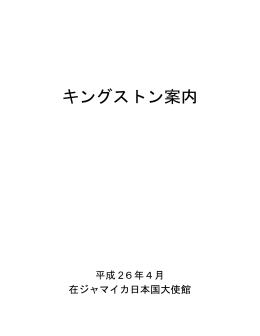 キングストン案内

平成２６年４月
在ジャマイカ日本国大使館